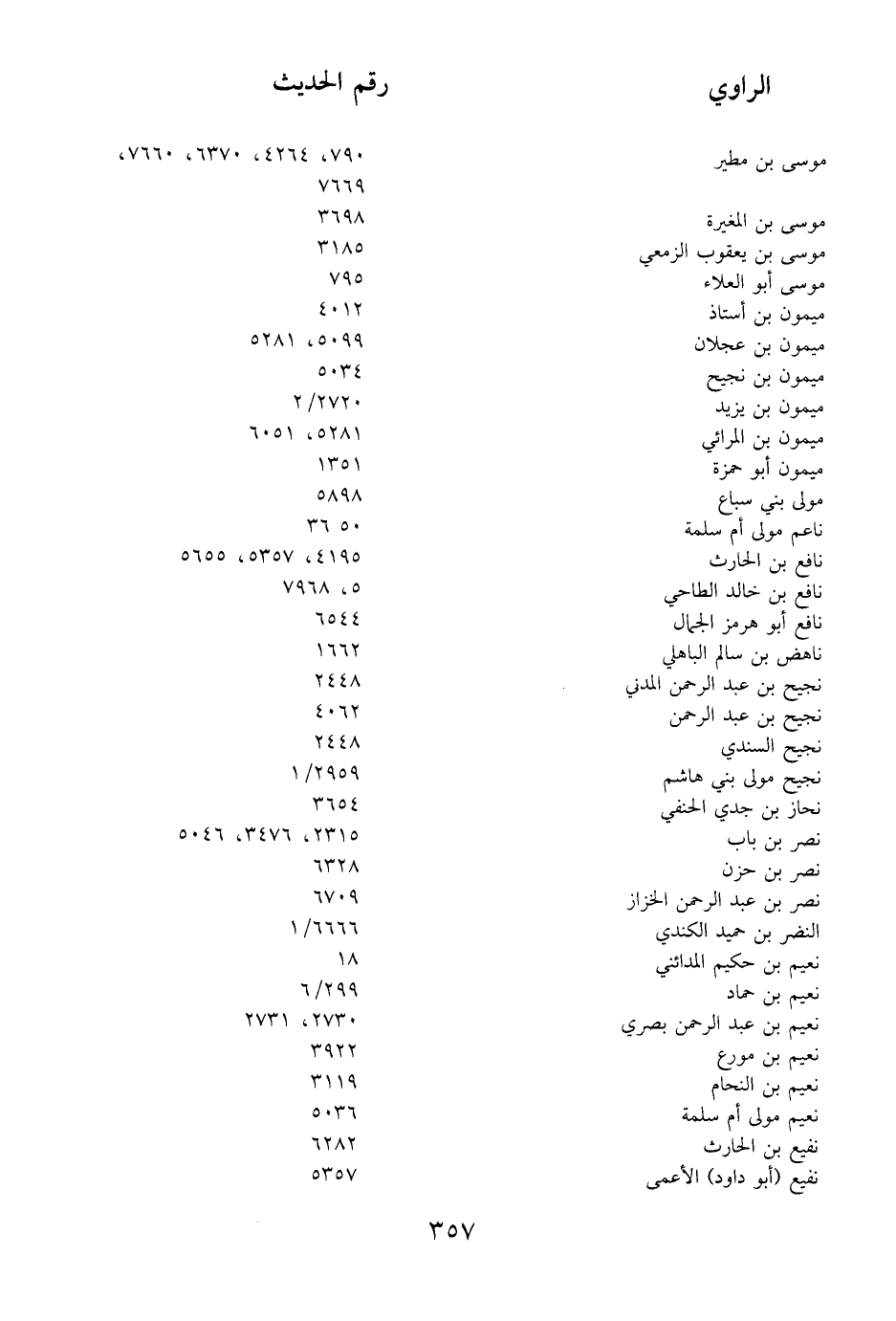 | الراوي | رقم الحديث |
|---|---|
| موسى بن مطير | ٧٩٠، ٤٢٦٤، ٦٣٧٠، ٧٦٦٠، ٧٦٦٩ |
| موسى بن المغيرة | ٣٦٩٨ |
| موسى بن يعقوب الزمعي | ٣١٨٥ |
| موسى أبو العلاء | ٧٩٥ |
| ميمون بن أستاذ | ٤٠١٢ |
| ميمون بن عجلان | ٥٠٩٩، ٥٢٨١ |
| ميمون بن نجيح | ٥٠٣٤ |
| ميمون بن يزيد | ٢/٢٧٢٠ |
| ميمون بن المرائي | ٥٢٨١، ٦٠٥١ |
| ميمون أبو حمزة | ١٣٥١ |
| مولى بني سباع | ٥٨٩٨ |
| ناعم مولى أم سلمة | ٣٦ ٥٠ |
| نافع بن الحارث | ٤١٩٥، ٥٣٥٧، ٥٦٥٥ |
| نافع بن خالد الطاحي | ٥، ٧٩٦٨ |
| نافع أبو هرمز الجمال | ٦٥٤٤ |
| ناهض بن سالم الباهلي | ١٦٦٢ |
| نجيح بن عبد الرحمن المدني | ٢٤٤٨ |
| نجيح بن عبد الرحمن | ٤٠٦٢ |
| نجيح السندي | ٢٤٤٨ |
| نجيح مولى بني هاشم | ١/٢٩٥٩ |
| نحاز بن جدي الحنفي | ٣٦٥٤ |
| نصر بن باب | ٢٣١٥، ٣٤٧٦، ٥٠٤٦ |
| نصر بن حزن | ٦٣٢٨ |
| نصر بن عبد الرحمن الخزاز | ٦٧٠٩ |
| النضر بن حميد الكندي | ١/٦٦٦٦ |
| نعيم بن حكيم المدائني | ١٨ |
| نعيم بن حماد | ٦/٢٩٩ |
| نعيم بن عبد الرحمن بصري | ٢٧٣٠، ٢٧٣١ |
| نعيم بن مورع | ٣٩٢٢ |
| نعيم بن النحام | ٣١١٩ |
| نعيم مولى أم سلمة | ٥٠٣٦ |
| نفيع بن الحارث | ٦٢٨٢ |
| نفيع (أبو داود) الأعمى | ٥٣٥٧ |

٣٥٧